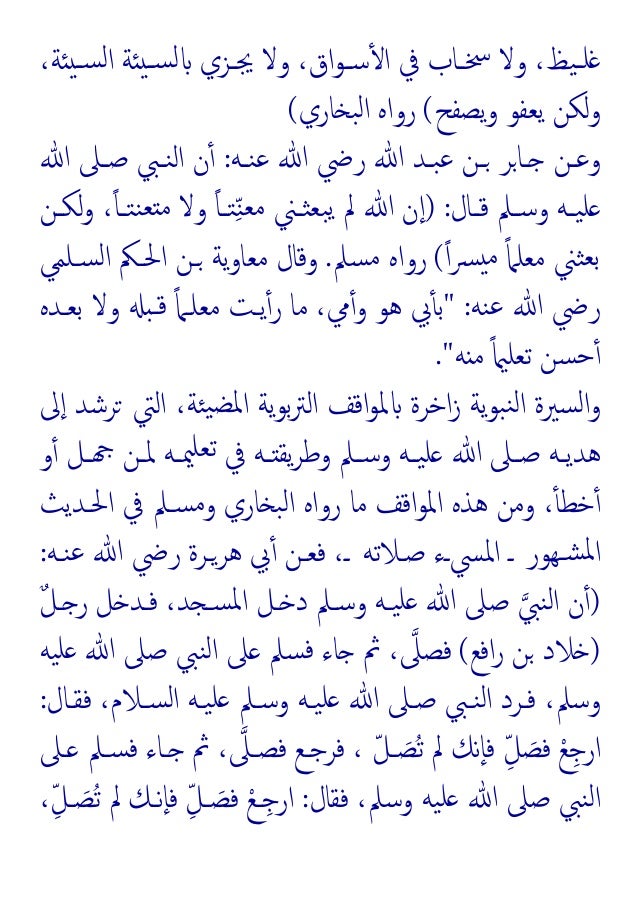 غليظ، ولا سخاب في الأسواق، ولا يجزي بالسيئة السيئة، ولكن يعفو ويصفح) رواه البخاري)

وعن جابر بن عبد الله رضي الله عنه: أن النبي صلى الله عليه وسلم قال: (إن الله لم يبعثني معنِّتاً ولا متعنتاً، ولكن بعثني معلماً ميسراً) رواه مسلم. وقال معاوية بن الحكم السلمي رضي الله عنه: "بأبي هو وأمي، ما رأيت معلماً قبله ولا بعده أحسن تعليماً منه".

والسيرة النبوية زاخرة بالمواقف التربوية المضيئة، التي ترشد إلى هديه صلى الله عليه وسلم وطريقته في تعليمه لمن جهل أو أخطأ، ومن هذه المواقف ما رواه البخاري ومسلم في الحديث المشهور ـ المسيء صلاته ـ، فعن أبي هريرة رضي الله عنه: (أن النبيَّ صلى الله عليه وسلم دخل المسجد، فدخل رجلٌ (خلاد بن رافع) فصلَّى، ثم جاء فسلم على النبي صلى الله عليه وسلم، فرد النبي صلى الله عليه وسلم عليه السلام، فقال: ارجِعْ فصَلِّ فإنك لم تُصَلّ ، فرجع فصلَّى، ثم جاء فسلم على النبي صلى الله عليه وسلم، فقال: ارجِعْ فصَلِّ فإنك لم تُصَلِّ،